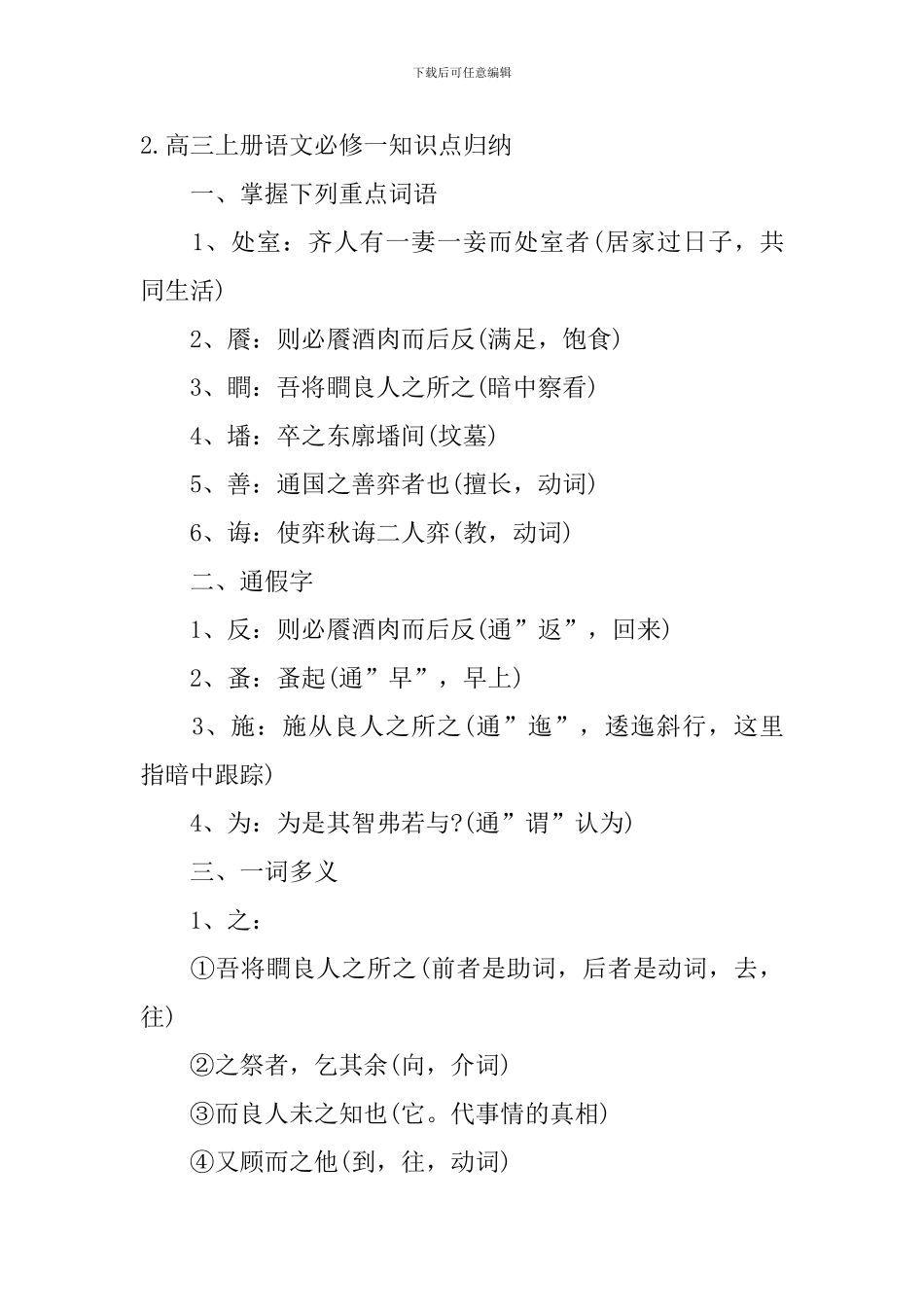 下载后可任意编辑

2.高三上册语文必修一知识点归纳

一、掌握下列重点词语

1、处室：齐人有一妻一妾而处室者(居家过日子，共同生活)

2、餍：则必餍酒肉而后反(满足，饱食)

3、瞷：吾将瞷良人之所之(暗中察看)

4、墦：卒之东廓墦间(坟墓)

5、善：通国之善弈者也(擅长，动词)

6、诲：使弈秋诲二人弈(教，动词)

二、通假字

1、反：则必餍酒肉而后反(通”返”，回来)

2、蚤：蚤起(通”早”，早上)

3、施：施从良人之所之(通”迤”，逶迤斜行，这里指暗中跟踪)

4、为：为是其智弗若与?(通”谓”认为)

三、一词多义

1、之：

①吾将瞷良人之所之(前者是助词，后者是动词，去，往)

②之祭者，乞其余(向，介词)

③而良人未之知也(它。代事情的真相)

④又顾而之他(到，往，动词)